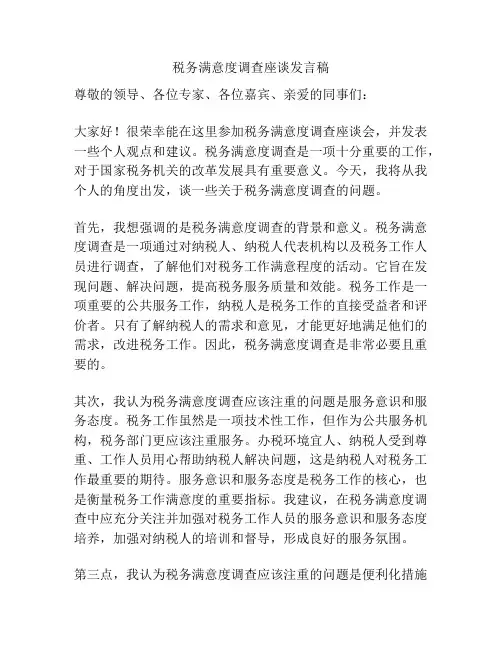 税务满意度调查座谈发言稿

尊敬的领导、各位专家、各位嘉宾、亲爱的同事们：

大家好！很荣幸能在这里参加税务满意度调查座谈会，并发表一些个人观点和建议。税务满意度调查是一项十分重要的工作，对于国家税务机关的改革发展具有重要意义。今天，我将从我个人的角度出发，谈一些关于税务满意度调查的问题。

首先，我想强调的是税务满意度调查的背景和意义。税务满意度调查是一项通过对纳税人、纳税人代表机构以及税务工作人员进行调查，了解他们对税务工作满意程度的活动。它旨在发现问题、解决问题，提高税务服务质量和效能。税务工作是一项重要的公共服务工作，纳税人是税务工作的直接受益者和评价者。只有了解纳税人的需求和意见，才能更好地满足他们的需求，改进税务工作。因此，税务满意度调查是非常必要且重要的。

其次，我认为税务满意度调查应该注重的问题是服务意识和服务态度。税务工作虽然是一项技术性工作，但作为公共服务机构，税务部门更应该注重服务。办税环境宜人、纳税人受到尊重、工作人员用心帮助纳税人解决问题，这是纳税人对税务工作最重要的期待。服务意识和服务态度是税务工作的核心，也是衡量税务工作满意度的重要指标。我建议，在税务满意度调查中应充分关注并加强对税务工作人员的服务意识和服务态度培养，加强对纳税人的培训和督导，形成良好的服务氛围。

第三点，我认为税务满意度调查应该注重的问题是便利化措施